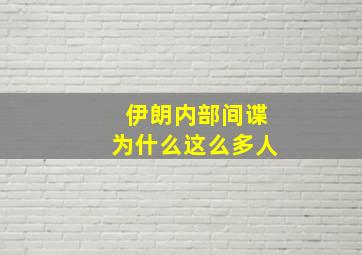 伊朗内部间谍
为什么这么多人